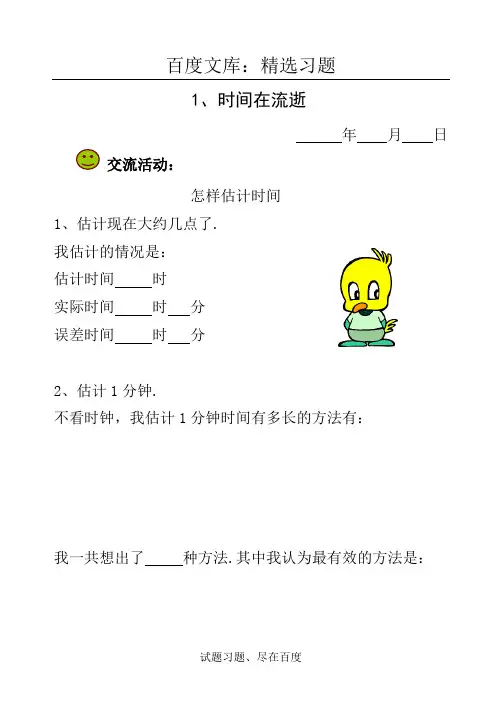 百度文库：精选习题

1、时间在流逝

______年____月____日

交流活动：

怎样估计时间

1、估计现在大约几点了.

我估计的情况是：

估计时间_____时

实际时间_____时___分

误差时间_____时___分

2、估计 1 分钟.

不看时钟，我估计 1 分钟时间有多长的方法有：

我一共想出了_____种方法.其中我认为最有效的方法是：

试题习题、尽在百度